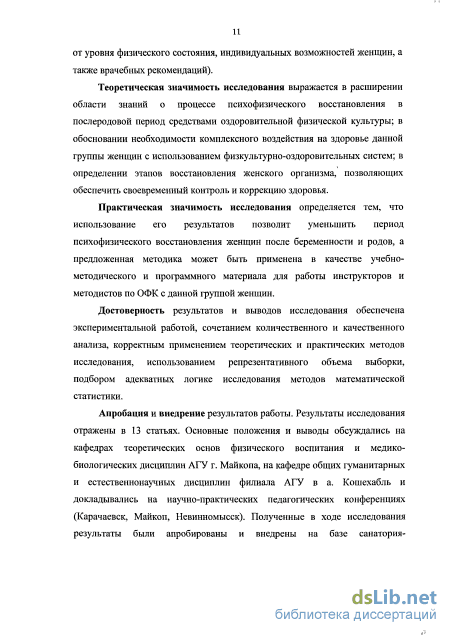 11

от уровня физического состояния, индивидуальных возможностей женщин, а также врачебных рекомендаций).

Теоретическая значимость исследования выражается в расширении области знаний о процессе психофизического восстановления в послеродовой период средствами оздоровительной физической культуры; в обосновании необходимости комплексного воздействия на здоровье данной группы женщин с использованием физкультурно-оздоровительных систем; в определении этапов восстановления женского организма, позволяющих обеспечить своевременный контроль и коррекцию здоровья.

Практическая значимость исследования определяется тем, что использование его результатов позволит уменьшить период психофизического восстановления женщин после беременности и родов, а предложенная методика может быть применена в качестве учебно-методического и программного материала для работы инструкторов и методистов по ОФК с данной группой женщин.

Достоверность результатов и выводов исследования обеспечена экспериментальной работой, сочетанием количественного и качественного анализа, корректным применением теоретических и практических методов исследования, использованием репрезентативного объема выборки, подбором адекватных логике исследования методов математической статистики.

Апробация и внедрение результатов работы. Результаты исследования отражены в 13 статьях. Основные положения и выводы обсуждались на кафедрах теоретических основ физического воспитания и медико-биологических дисциплин АГУ г. Майкопа, на кафедре общих гуманитарных и естественнонаучных дисциплин филиала АГУ в а. Кошехабль и докладывались на научно-практических педагогических конференциях (Карачаевск, Майкоп, Невинномысск). Полученные в ходе исследования результаты были апробированы и внедрены на базе санатория-

dsLib.net
библиотека диссертаций